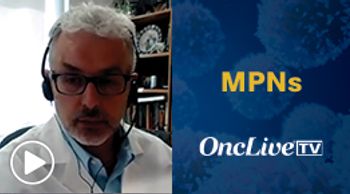 MPNs

OncLive TV